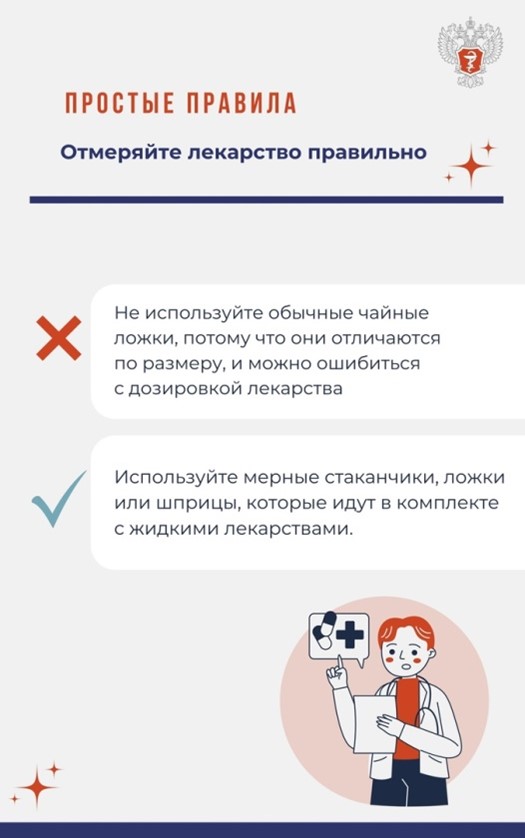 ПРОСТЫЕ ПРАВИЛА

Отмеряйте лекарство правильно

Не используйте обычные чайные ложки, потому что они отличаются по размеру, и можно ошибиться с дозировкой лекарства

Используйте мерные стаканчики, ложки или шприцы, которые идут в комплекте с жидкими лекарствами.